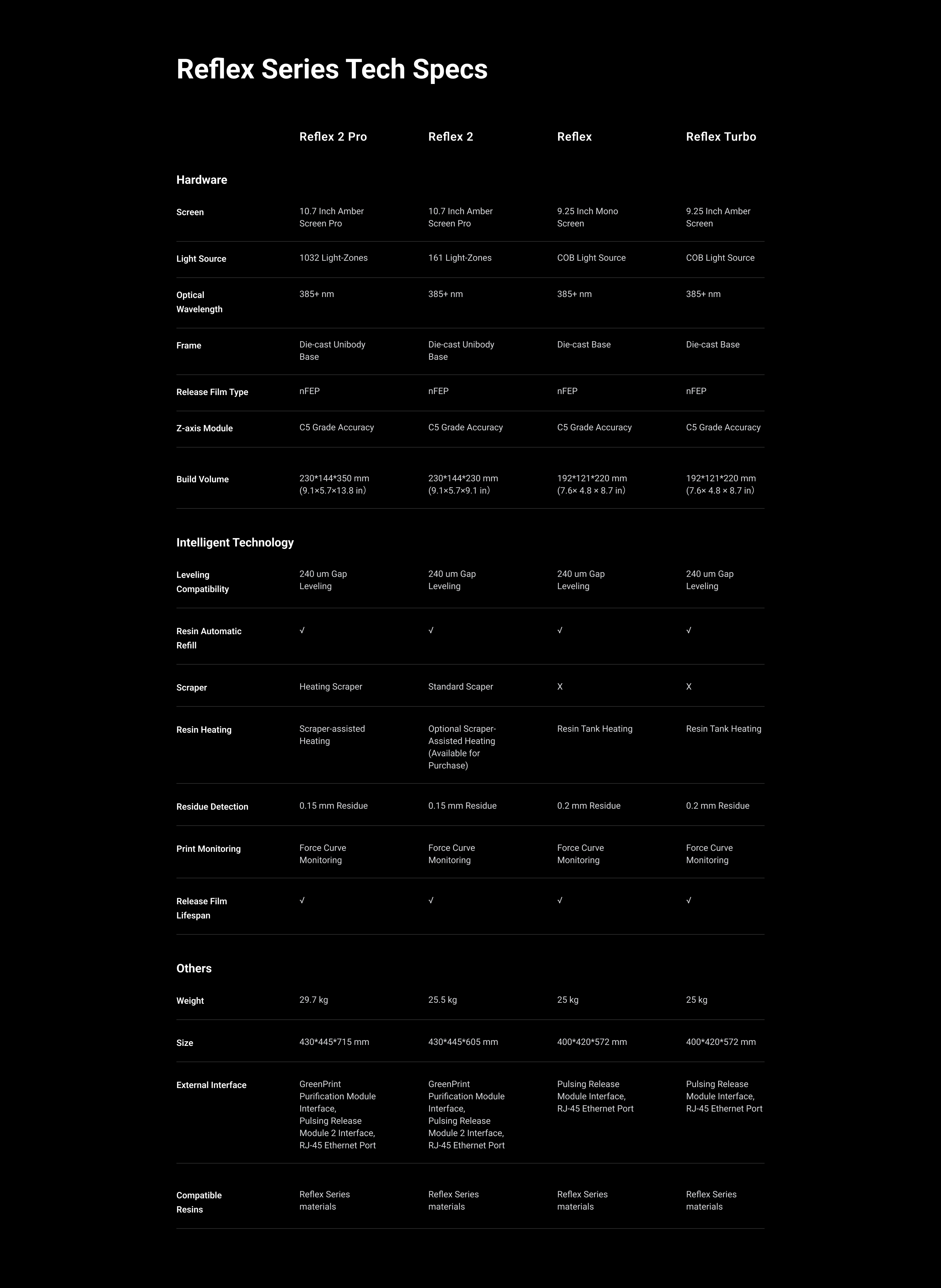 Reflex Series Tech Specs

|  | Reflex 2 Pro | Reflex 2 | Reflex | Reflex Turbo |
|---|---|---|---|---|
| Hardware |  |  |  |  |
| Screen | 10.7 Inch Amber Screen Pro | 10.7 Inch Amber Screen Pro | 9.25 Inch Mono Screen | 9.25 Inch Amber Screen |
| Light Source | 1032 Light-Zones | 161 Light-Zones | COB Light Source | COB Light Source |
| Optical Wavelength | 385+ nm | 385+ nm | 385+ nm | 385+ nm |
| Frame | Die-cast Unibody Base | Die-cast Unibody Base | Die-cast Base | Die-cast Base |
| Release Film Type | nFEP | nFEP | nFEP | nFEP |
| Z-axis Module | C5 Grade Accuracy | C5 Grade Accuracy | C5 Grade Accuracy | C5 Grade Accuracy |
| Build Volume | 230*144*350 mm (9.1×5.7×13.8 in) | 230*144*230 mm (9.1×5.7×9.1 in) | 192*121*220 mm (7.6× 4.8 × 8.7 in) | 192*121*220 mm (7.6× 4.8 × 8.7 in) |
| Intelligent Technology |  |  |  |  |
| Leveling Compatibility | 240 um Gap Leveling | 240 um Gap Leveling | 240 um Gap Leveling | 240 um Gap Leveling |
| Resin Automatic Refill | √ | √ | √ | √ |
| Scraper | Heating Scraper | Standard Scaper | X | X |
| Resin Heating | Scraper-assisted Heating | Optional Scraper-Assisted Heating (Available for Purchase) | Resin Tank Heating | Resin Tank Heating |
| Residue Detection | 0.15 mm Residue | 0.15 mm Residue | 0.2 mm Residue | 0.2 mm Residue |
| Print Monitoring | Force Curve Monitoring | Force Curve Monitoring | Force Curve Monitoring | Force Curve Monitoring |
| Release Film Lifespan | √ | √ | √ | √ |
| Others |  |  |  |  |
| Weight | 29.7 kg | 25.5 kg | 25 kg | 25 kg |
| Size | 430*445*715 mm | 430*445*605 mm | 400*420*572 mm | 400*420*572 mm |
| External Interface | GreenPrint Purification Module Interface, Pulsing Release Module 2 Interface, RJ-45 Ethernet Port | GreenPrint Purification Module Interface, Pulsing Release Module 2 Interface, RJ-45 Ethernet Port | Pulsing Release Module Interface, RJ-45 Ethernet Port | Pulsing Release Module Interface, RJ-45 Ethernet Port |
| Compatible Resins | Reflex Series materials | Reflex Series materials | Reflex Series materials | Reflex Series materials |